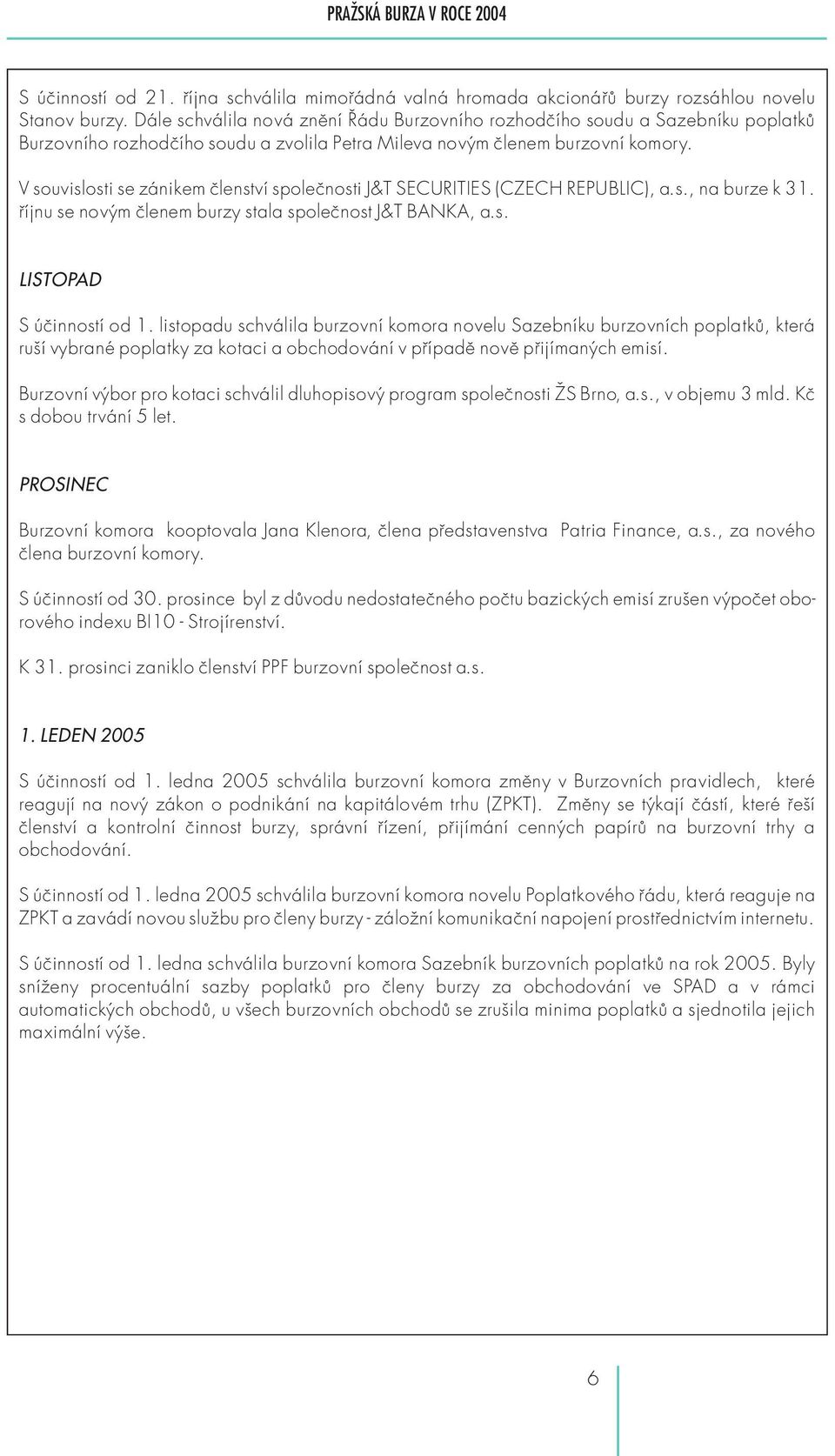 PRAŽSKÁ BURZA V ROCE 2004

S účinností od 21. října schválila mimořádná valná hromada akcionářů burzy rozsáhlou novelu Stanov burzy. Dále schválila nová znění Řádu Burzovního rozhodčího soudu a Sazebníku poplatků Burzovního rozhodčího soudu a zvolila Petra Mileva novým členem burzovní komory.

V souvislosti se zánikem členství společnosti J&T SECURITIES (CZECH REPUBLIC), a.s., na burze k 31. říjnu se novým členem burzy stala společnost J&T BANKA, a.s.

LISTOPAD

S účinností od 1. listopadu schválila burzovní komora novelu Sazebníku burzovních poplatků, která ruší vybrané poplatky za kotaci a obchodování v případě nově přijímaných emisí.

Burzovní výbor pro kotaci schválil dluhopisový program společnosti ŽS Brno, a.s., v objemu 3 mld. Kč s dobou trvání 5 let.

PROSINEC

Burzovní komora kooptovala Jana Klenora, člena představenstva Patria Finance, a.s., za nového člena burzovní komory.

S účinností od 30. prosince byl z důvodu nedostatečného počtu bazických emisí zrušen výpočet oborového indexu BI10 - Strojírenství.

K 31. prosinci zaniklo členství PPF burzovní společnost a.s.

1. LEDEN 2005

S účinností od 1. ledna 2005 schválila burzovní komora změny v Burzovních pravidlech, které reagují na nový zákon o podnikání na kapitálovém trhu (ZPKT). Změny se týkají částí, které řeší členství a kontrolní činnost burzy, správní řízení, přijímání cenných papírů na burzovní trhy a obchodování.

S účinností od 1. ledna 2005 schválila burzovní komora novelu Poplatkového řádu, která reaguje na ZPKT a zavádí novou službu pro členy burzy - záložní komunikační napojení prostřednictvím internetu.

S účinností od 1. ledna schválila burzovní komora Sazebník burzovních poplatků na rok 2005. Byly sníženy procentuální sazby poplatků pro členy burzy za obchodování ve SPAD a v rámci automatických obchodů, u všech burzovních obchodů se zrušila minima poplatků a sjednotila jejich maximální výše.

6